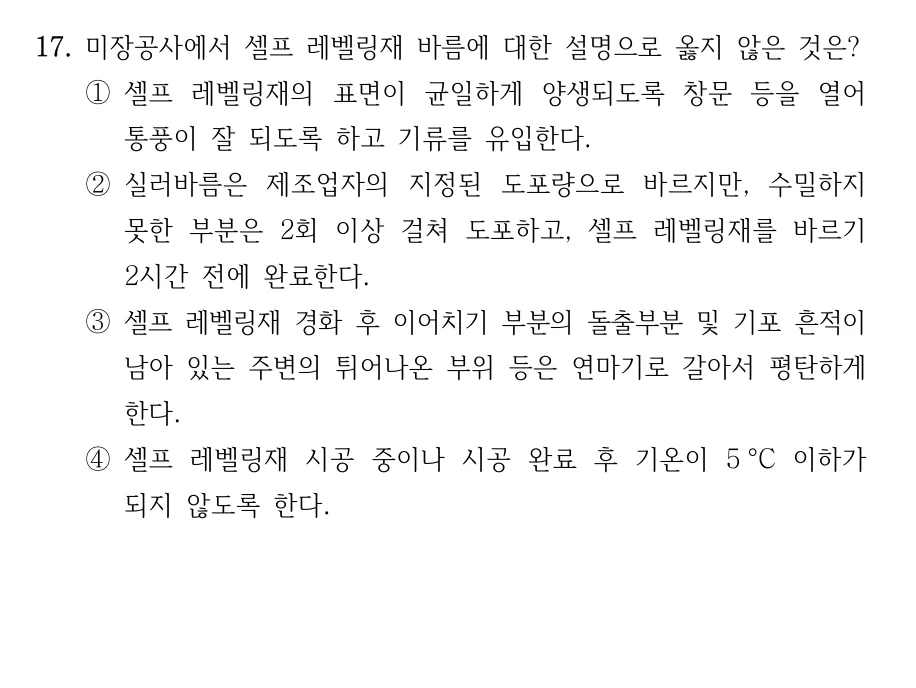 17. 미장공사에서 셀프 레벨링재 바름에 대한 설명으로 옳지 않은 것은?

① 셀프 레벨링재의 표면이 균일하게 양생되도록 창문 등을 열어 통풍이 잘 되도록 하고 기류를 유입한다.

② 실러바름은 제조업자의 지정된 도포량으로 바르지만, 수밀하지 못한 부분은 2회 이상 걸쳐 도포하고, 셀프 레벨링재를 바르기 2시간 전에 완료한다.

③ 셀프 레벨링재 경화 후 이어치기 부분의 돌출부분 및 기포 흔적이 남아 있는 주변의 튀어나온 부위 등은 연마기로 갈아서 평탄하게 한다.

④ 셀프 레벨링재 시공 중이나 시공 완료 후 기온이 5 ℃ 이하가 되지 않도록 한다.